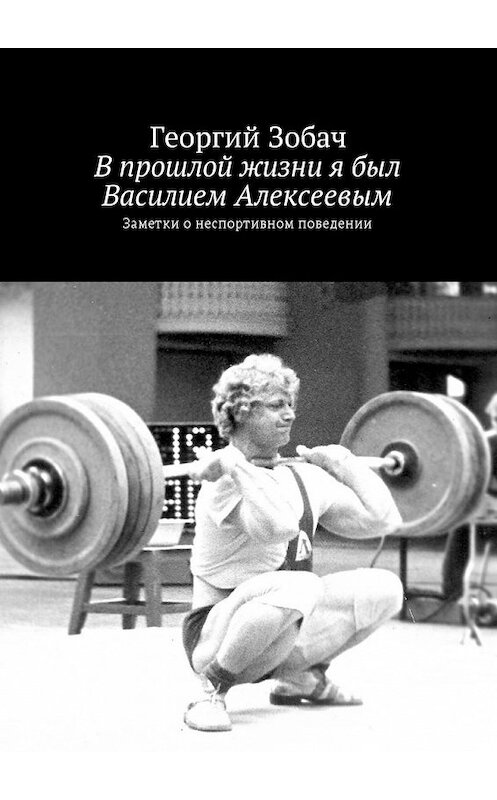 Георгий Зобач
В прошлой жизни я был Василием Алексеевым
Заметки о неспортивном поведении